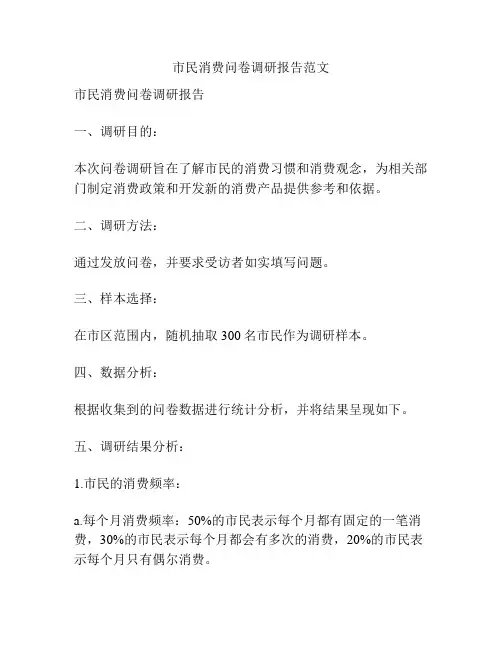 市民消费问卷调研报告范文

市民消费问卷调研报告

一、调研目的：

本次问卷调研旨在了解市民的消费习惯和消费观念，为相关部门制定消费政策和开发新的消费产品提供参考和依据。

二、调研方法：

通过发放问卷，并要求受访者如实填写问题。

三、样本选择：

在市区范围内，随机抽取 300 名市民作为调研样本。

四、数据分析：

根据收集到的问卷数据进行统计分析，并将结果呈现如下。

五、调研结果分析：

1.市民的消费频率：

a.每个月消费频率：50%的市民表示每个月都有固定的一笔消费，30%的市民表示每个月都会有多次的消费，20%的市民表示每个月只有偶尔消费。